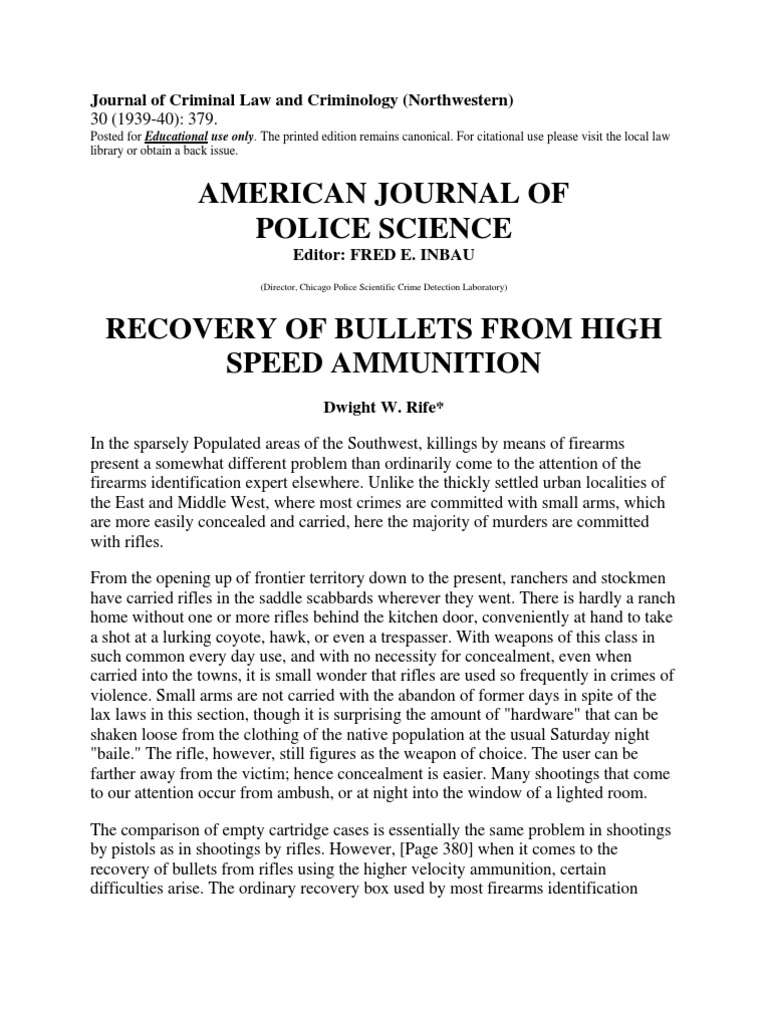 Journal of Criminal Law and Criminology (Northwestern)
30 (1939-40): 379.
Posted for Educational use only. The printed edition remains canonical. For citational use please visit the local law library or obtain a back issue.

AMERICAN JOURNAL OF POLICE SCIENCE

Editor: FRED E. INBAU

(Director, Chicago Police Scientific Crime Detection Laboratory)

RECOVERY OF BULLETS FROM HIGH SPEED AMMUNITION

Dwight W. Rife*

In the sparsely Populated areas of the Southwest, killings by means of firearms present a somewhat different problem than ordinarily come to the attention of the firearms identification expert elsewhere. Unlike the thickly settled urban localities of the East and Middle West, where most crimes are committed with small arms, which are more easily concealed and carried, here the majority of murders are committed with rifles.

From the opening up of frontier territory down to the present, ranchers and stockmen have carried rifles in the saddle scabbards wherever they went. There is hardly a ranch home without one or more rifles behind the kitchen door, conveniently at hand to take a shot at a lurking coyote, hawk, or even a trespasser. With weapons of this class in such common every day use, and with no necessity for concealment, even when carried into the towns, it is small wonder that rifles are used so frequently in crimes of violence. Small arms are not carried with the abandon of former days in spite of the lax laws in this section, though it is surprising the amount of "hardware" that can be shaken loose from the clothing of the native population at the usual Saturday night "baile." The rifle, however, still figures as the weapon of choice. The user can be farther away from the victim; hence concealment is easier. Many shootings that come to our attention occur from ambush, or at night into the window of a lighted room.

The comparison of empty cartridge cases is essentially the same problem in shootings by pistols as in shootings by rifles. However, [Page 380] when it comes to the recovery of bullets from rifles using the higher velocity ammunition, certain difficulties arise. The ordinary recovery box used by most firearms identification